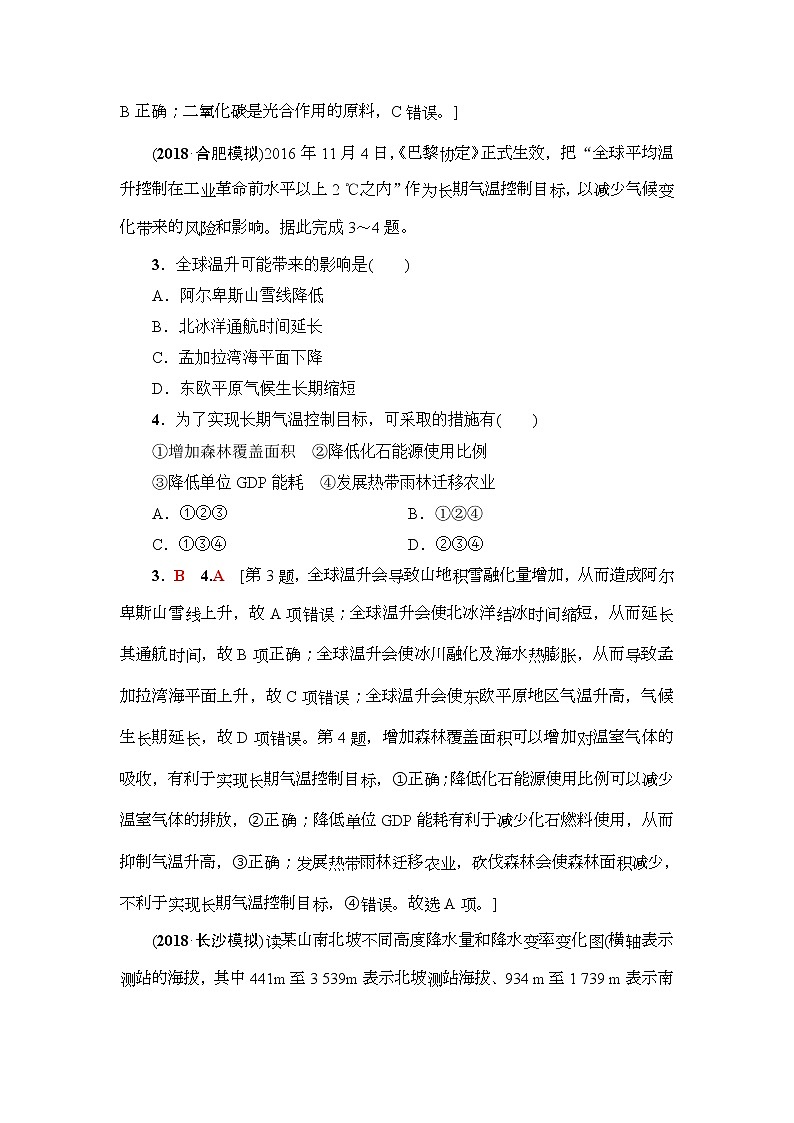 B 正确；二氧化碳是光合作用的原料，C 错误。]

(2018·合肥模拟)2016 年 11 月 4 日，《巴黎协定》正式生效，把“全球平均温升控制在工业革命前水平以上 2 ℃之内”作为长期气温控制目标，以减少气候变化带来的风险和影响。据此完成 3～4 题。

3．全球温升可能带来的影响是(　　)

A．阿尔卑斯山雪线降低

B．北冰洋通航时间延长

C．孟加拉湾海平面下降

D．东欧平原气候生长期缩短

4．为了实现长期气温控制目标，可采取的措施有(　　)

①增加森林覆盖面积　②降低化石能源使用比例

③降低单位 GDP 能耗　④发展热带雨林迁移农业

A．①②③　　　　　　　　B．①②④

C．①③④　　　　　　　　D．②③④

3．B　4.A　[第 3 题，全球温升会导致山地积雪融化量增加，从而造成阿尔卑斯山雪线上升，故 A 项错误；全球温升会使北冰洋结冰时间缩短，从而延长其通航时间，故 B 项正确；全球温升会使冰川融化及海水热膨胀，从而导致孟加拉湾海平面上升，故 C 项错误；全球温升会使东欧平原地区气温升高，气候生长期延长，故 D 项错误。第 4 题，增加森林覆盖面积可以增加对温室气体的吸收，有利于实现长期气温控制目标，①正确；降低化石能源使用比例可以减少温室气体的排放，②正确；降低单位 GDP 能耗有利于减少化石燃料使用，从而抑制气温升高，③正确；发展热带雨林迁移农业，砍伐森林会使森林面积减少，不利于实现长期气温控制目标，④错误。故选 A 项。]

(2018·长沙模拟)读某山南北坡不同高度降水量和降水变率变化图(横轴表示测站的海拔，其中 441m 至 3 539m 表示北坡测站海拔、934 m 至 1 739 m 表示南